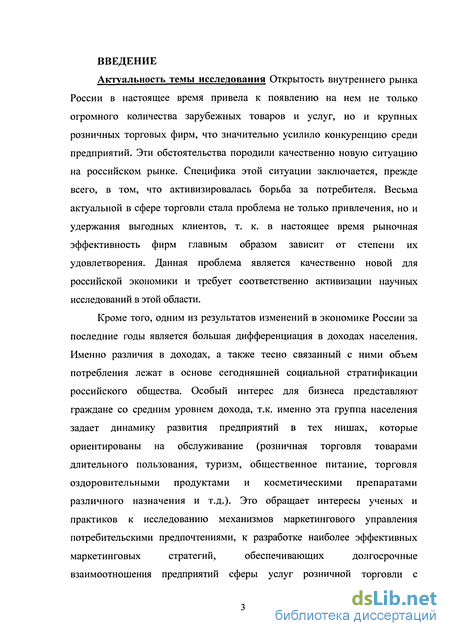 ВВЕДЕНИЕ

Актуальность темы исследования Открытость внутреннего рынка России в настоящее время привела к появлению на нем не только огромного количества зарубежных товаров и услуг, но и крупных розничных торговых фирм, что значительно усилило конкуренцию среди предприятий. Эти обстоятельства породили качественно новую ситуацию на российском рынке. Специфика этой ситуации заключается, прежде всего, в том, что активизировалась борьба за потребителя. Весьма актуальной в сфере торговли стала проблема не только привлечения, но и удержания выгодных клиентов, т. к. в настоящее время рыночная эффективность фирм главным образом зависит от степени их удовлетворения. Данная проблема является качественно новой для российской экономики и требует соответственно активизации научных исследований в этой области.

Кроме того, одним из результатов изменений в экономике России за последние годы является большая дифференциация в доходах населения. Именно различия в доходах, а также тесно связанный с ними объем потребления лежат в основе сегодняшней социальной стратификации российского общества. Особый интерес для бизнеса представляют граждане со средним уровнем дохода, т.к. именно эта группа населения задает динамику развития предприятий в тех нишах, которые ориентированы на обслуживание (розничная торговля товарами длительного пользования, туризм, общественное питание, торговля оздоровительными продуктами и косметическими препаратами различного назначения и т.д.). Это обращает интересы ученых и практиков к исследованию механизмов маркетингового управления потребительскими предпочтениями, к разработке наиболее эффективных маркетинговых стратегий, обеспечивающих долгосрочные взаимоотношения предприятий сферы услуг розничной торговли с

3

dsLib.net
библиотека диссертаций